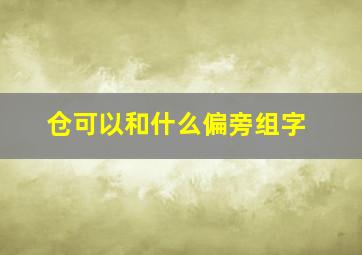 仓可以和什么偏旁组字